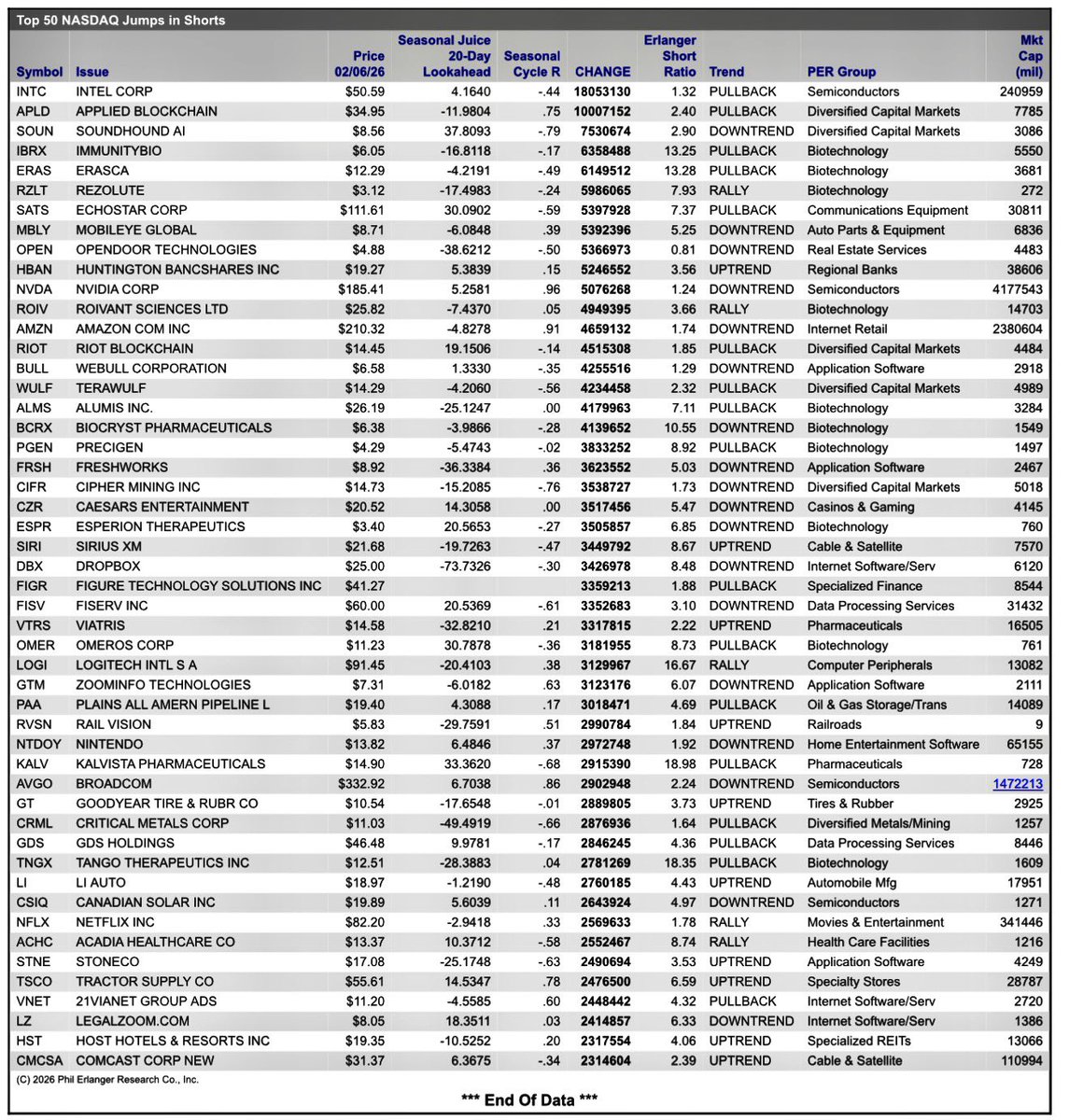 Top 50 NASDAQ Jumps in Shorts

| Symbol | Issue | Price 02/06/26 | Seasonal Juice 20-Day Lookahead | Seasonal Cycle R | CHANGE | Erlanger Short Ratio | Trend | PER Group | Mkt Cap (mil) |
|---|---|---|---|---|---|---|---|---|---|
| INTC | INTEL CORP | $50.59 | 4.1640 | -.44 | 18053130 | 1.32 | PULLBACK | Semiconductors | 240959 |
| APLD | APPLIED BLOCKCHAIN | $34.95 | -11.9804 | .75 | 10007152 | 2.40 | PULLBACK | Diversified Capital Markets | 7785 |
| SOUN | SOUNDHOUND AI | $8.56 | 37.8093 | -.79 | 7530674 | 2.90 | DOWNTREND | Diversified Capital Markets | 3086 |
| IBRX | IMMUNITYBIO | $6.05 | -16.8118 | -.17 | 6358488 | 13.25 | PULLBACK | Biotechnology | 5550 |
| ERAS | ERASCA | $12.29 | -4.2191 | -.49 | 6149512 | 13.28 | PULLBACK | Biotechnology | 3681 |
| RZLT | REZOLUTE | $3.12 | -17.4983 | -.24 | 5986065 | 7.93 | RALLY | Biotechnology | 272 |
| SATS | ECHOSTAR CORP | $111.61 | 30.0902 | -.59 | 5397928 | 7.37 | PULLBACK | Communications Equipment | 30811 |
| MBLY | MOBILEYE GLOBAL | $8.71 | -6.0848 | .39 | 5392396 | 5.25 | DOWNTREND | Auto Parts & Equipment | 6836 |
| OPEN | OPENDOOR TECHNOLOGIES | $4.88 | -38.6212 | -.50 | 5366973 | 0.81 | DOWNTREND | Real Estate Services | 4483 |
| HBAN | HUNTINGTON BANCSHARES INC | $19.27 | 5.3839 | .15 | 5246552 | 3.56 | UPTREND | Regional Banks | 38606 |
| NVDA | NVIDIA CORP | $185.41 | 5.2581 | .96 | 5076268 | 1.24 | DOWNTREND | Semiconductors | 4177543 |
| ROIV | ROIVANT SCIENCES LTD | $25.82 | -7.4370 | .05 | 4949395 | 3.66 | RALLY | Biotechnology | 14703 |
| AMZN | AMAZON COM INC | $210.32 | -4.8278 | .91 | 4659132 | 1.74 | DOWNTREND | Internet Retail | 2380604 |
| RIOT | RIOT BLOCKCHAIN | $14.45 | 19.1506 | -.14 | 4515308 | 1.85 | PULLBACK | Diversified Capital Markets | 4484 |
| BULL | WEBULL CORPORATION | $6.58 | 1.3330 | -.35 | 4255516 | 1.29 | DOWNTREND | Application Software | 2918 |
| WULF | TERAWULF | $14.29 | -4.2060 | -.56 | 4234458 | 2.32 | PULLBACK | Diversified Capital Markets | 4989 |
| ALMS | ALUMIS INC. | $26.19 | -25.1247 | .00 | 4179963 | 7.11 | PULLBACK | Biotechnology | 3284 |
| BCRX | BIOCRYST PHARMACEUTICALS | $6.38 | -3.9866 | -.28 | 4139652 | 10.55 | DOWNTREND | Biotechnology | 1549 |
| PGEN | PRECIGEN | $4.29 | -5.4743 | -.02 | 3833252 | 8.92 | PULLBACK | Biotechnology | 1497 |
| FRSH | FRESHWORKS | $8.92 | -36.3384 | .36 | 3623552 | 5.03 | DOWNTREND | Application Software | 2467 |
| CIFR | CIPHER MINING INC | $14.73 | -15.2085 | -.76 | 3538727 | 1.73 | DOWNTREND | Diversified Capital Markets | 5018 |
| CZR | CAESARS ENTERTAINMENT | $20.52 | 14.3058 | .00 | 3517456 | 5.47 | DOWNTREND | Casinos & Gaming | 4145 |
| ESPR | ESPERION THERAPEUTICS | $3.40 | 20.5653 | -.27 | 3505857 | 6.85 | DOWNTREND | Biotechnology | 760 |
| SIRI | SIRIUS XM | $21.68 | -19.7263 | -.47 | 3449792 | 8.67 | UPTREND | Cable & Satellite | 7570 |
| DBX | DROPBOX | $25.00 | -73.7326 | -.30 | 3426978 | 8.48 | DOWNTREND | Internet Software/Serv | 6120 |
| FIGR | FIGURE TECHNOLOGY SOLUTIONS INC | $41.27 | | | 3359213 | 1.88 | PULLBACK | Specialized Finance | 8544 |
| FISV | FISERV INC | $60.00 | 20.5369 | -.61 | 3352683 | 3.10 | DOWNTREND | Data Processing Services | 31432 |
| VTRS | VIATRIS | $14.58 | -32.8210 | .21 | 3317815 | 2.22 | UPTREND | Pharmaceuticals | 16505 |
| OMER | OMEROS CORP | $11.23 | 30.7878 | -.36 | 3181955 | 8.73 | PULLBACK | Biotechnology | 761 |
| LOGI | LOGITECH INTL S A | $91.45 | -20.4103 | .38 | 3129967 | 16.67 | RALLY | Computer Peripherals | 13082 |
| GTM | ZOOMINFO TECHNOLOGIES | $7.31 | -6.0182 | .63 | 3123176 | 6.07 | DOWNTREND | Application Software | 2111 |
| PAA | PLAINS ALL AMERN PIPELINE L | $19.40 | 4.3088 | .17 | 3018471 | 4.69 | PULLBACK | Oil & Gas Storage/Trans | 14089 |
| RVSN | RAIL VISION | $5.83 | -29.7591 | .51 | 2990784 | 1.84 | UPTREND | Railroads | 9 |
| NTDOY | NINTENDO | $13.82 | 6.4846 | .37 | 2972748 | 1.92 | DOWNTREND | Home Entertainment Software | 65155 |
| KALV | KALVISTA PHARMACEUTICALS | $14.90 | 33.3620 | -.68 | 2915390 | 18.98 | PULLBACK | Pharmaceuticals | 728 |
| AVGO | BROADCOM | $332.92 | 6.7038 | .86 | 2902948 | 2.24 | DOWNTREND | Semiconductors | 1472213 |
| GT | GOODYEAR TIRE & RUBR CO | $10.54 | -17.6548 | -.01 | 2889805 | 3.73 | UPTREND | Tires & Rubber | 2925 |
| CRML | CRITICAL METALS CORP | $11.03 | -49.4919 | -.66 | 2876936 | 1.64 | PULLBACK | Diversified Metals/Mining | 1257 |
| GDS | GDS HOLDINGS | $46.48 | 9.9781 | -.17 | 2846245 | 4.36 | PULLBACK | Data Processing Services | 8446 |
| TNGX | TANGO THERAPEUTICS INC | $12.51 | -28.3883 | .04 | 2781269 | 18.35 | PULLBACK | Biotechnology | 1609 |
| LI | LI AUTO | $18.97 | -1.2190 | -.48 | 2760185 | 4.43 | UPTREND | Automobile Mfg | 17951 |
| CSIQ | CANADIAN SOLAR INC | $19.89 | 5.6039 | .11 | 2643924 | 4.97 | DOWNTREND | Semiconductors | 1271 |
| NFLX | NETFLIX INC | $82.20 | -2.9418 | .33 | 2569633 | 1.78 | RALLY | Movies & Entertainment | 341446 |
| ACHC | ACADIA HEALTHCARE CO | $13.37 | 10.3712 | -.58 | 2552467 | 8.74 | RALLY | Health Care Facilities | 1216 |
| STNE | STONECO | $17.08 | -25.1748 | -.63 | 2490694 | 3.53 | UPTREND | Application Software | 4249 |
| TSCO | TRACTOR SUPPLY CO | $55.61 | 14.5347 | .78 | 2476500 | 6.59 | UPTREND | Specialty Stores | 28787 |
| VNET | 21VIANET GROUP ADS | $11.20 | -4.5585 | .60 | 2448442 | 4.32 | PULLBACK | Internet Software/Serv | 2720 |
| LZ | LEGALZOOM.COM | $8.05 | 18.3511 | .03 | 2414857 | 6.33 | DOWNTREND | Internet Software/Serv | 1386 |
| HST | HOST HOTELS & RESORTS INC | $19.35 | -10.5252 | .20 | 2317554 | 4.06 | UPTREND | Specialized REITs | 13066 |
| CMCSA | COMCAST CORP NEW | $31.37 | 6.3675 | -.34 | 2314604 | 2.39 | UPTREND | Cable & Satellite | 110994 |

(C) 2026 Phil Erlanger Research Co., Inc.

*** End Of Data ***